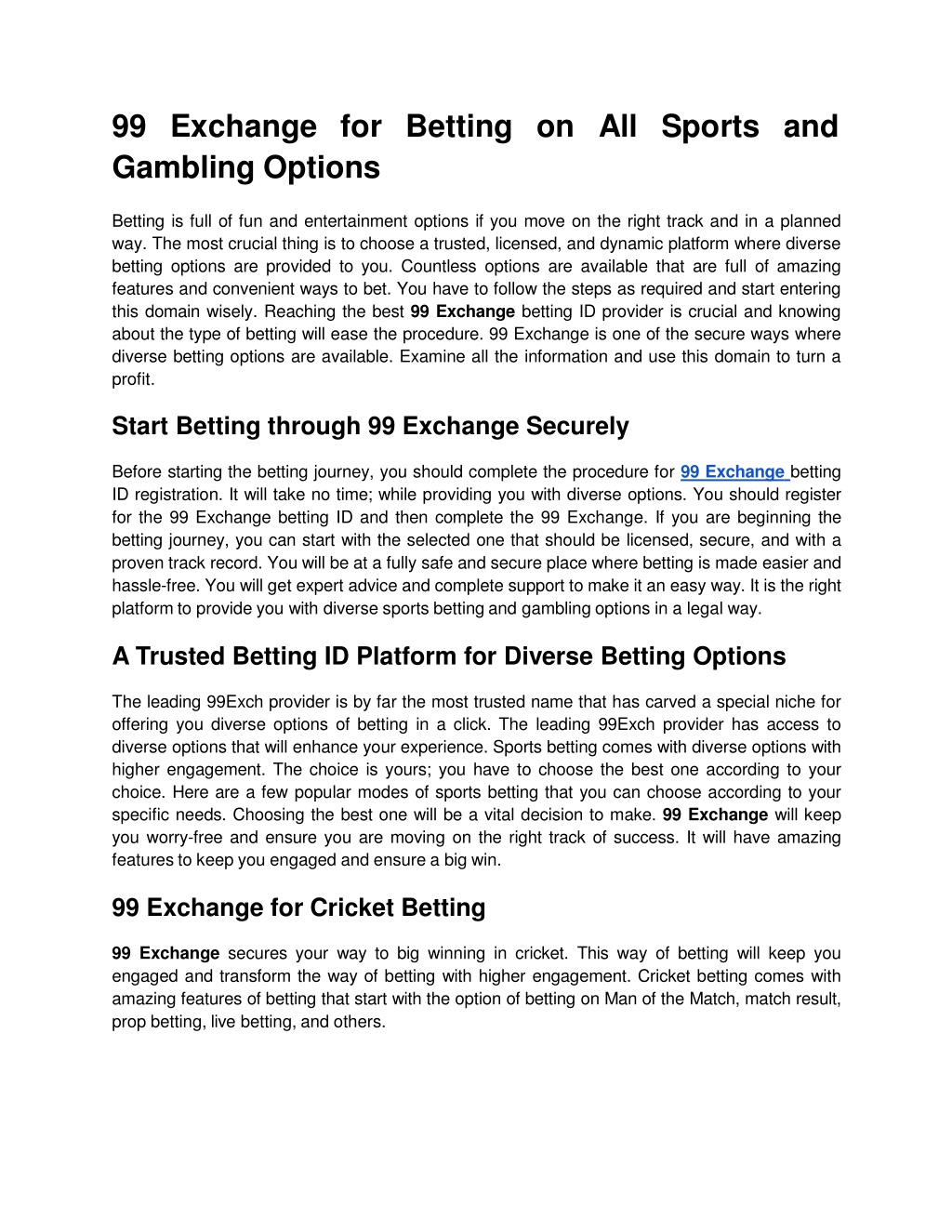 99 Exchange for Betting on All Sports and Gambling Options

Betting is full of fun and entertainment options if you move on the right track and in a planned way. The most crucial thing is to choose a trusted, licensed, and dynamic platform where diverse betting options are provided to you. Countless options are available that are full of amazing features and convenient ways to bet. You have to follow the steps as required and start entering this domain wisely. Reaching the best 99 Exchange betting ID provider is crucial and knowing about the type of betting will ease the procedure. 99 Exchange is one of the secure ways where diverse betting options are available. Examine all the information and use this domain to turn a profit.

Start Betting through 99 Exchange Securely

Before starting the betting journey, you should complete the procedure for 99 Exchange betting ID registration. It will take no time; while providing you with diverse options. You should register for the 99 Exchange betting ID and then complete the 99 Exchange. If you are beginning the betting journey, you can start with the selected one that should be licensed, secure, and with a proven track record. You will be at a fully safe and secure place where betting is made easier and hassle-free. You will get expert advice and complete support to make it an easy way. It is the right platform to provide you with diverse sports betting and gambling options in a legal way.

A Trusted Betting ID Platform for Diverse Betting Options

The leading 99Exch provider is by far the most trusted name that has carved a special niche for offering you diverse options of betting in a click. The leading 99Exch provider has access to diverse options that will enhance your experience. Sports betting comes with diverse options with higher engagement. The choice is yours; you have to choose the best one according to your choice. Here are a few popular modes of sports betting that you can choose according to your specific needs. Choosing the best one will be a vital decision to make. 99 Exchange will keep you worry-free and ensure you are moving on the right track of success. It will have amazing features to keep you engaged and ensure a big win.

99 Exchange for Cricket Betting

99 Exchange secures your way to big winning in cricket. This way of betting will keep you engaged and transform the way of betting with higher engagement. Cricket betting comes with amazing features of betting that start with the option of betting on Man of the Match, match result, prop betting, live betting, and others.